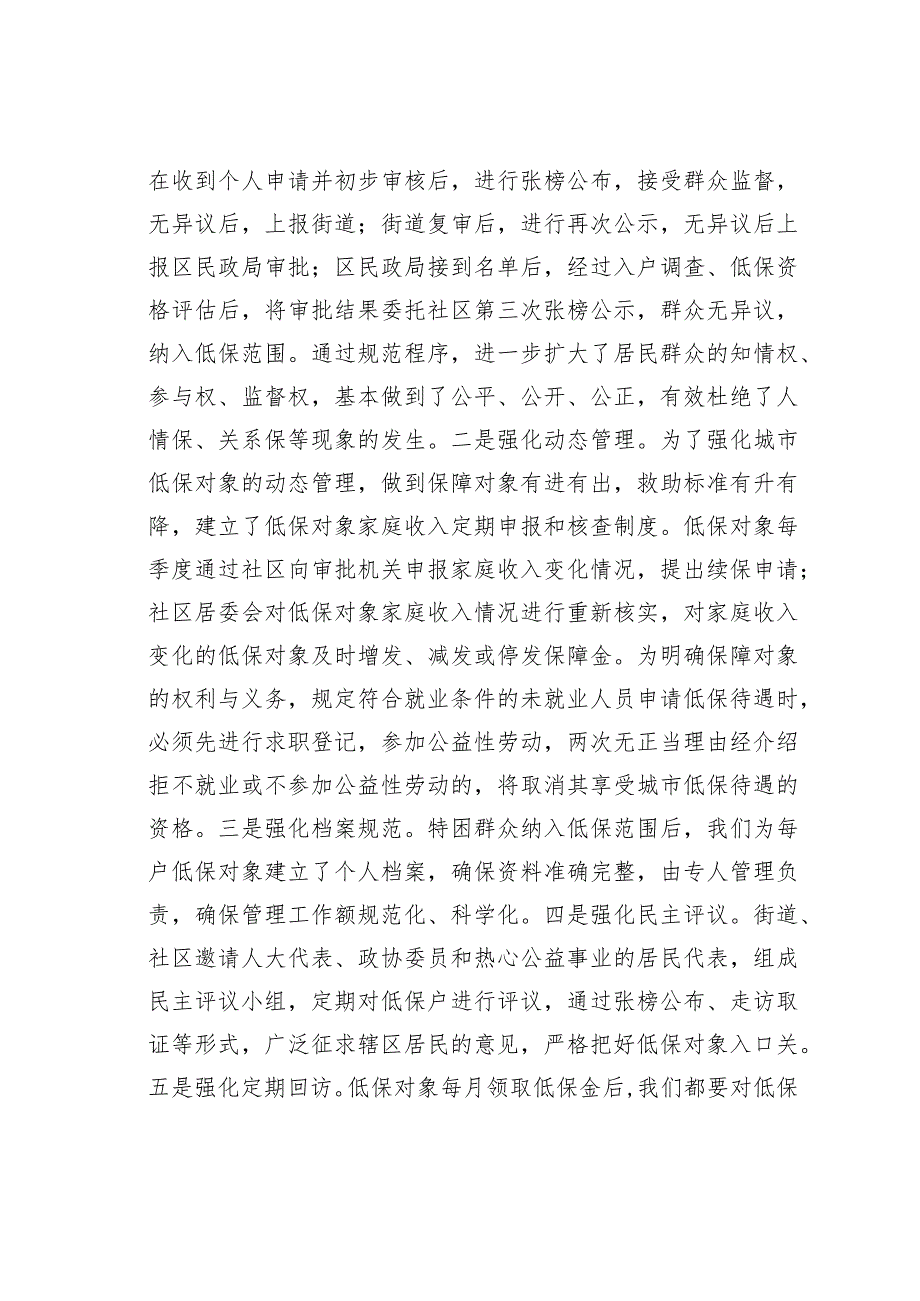 在收到个人申请并初步审核后，进行张榜公布，接受群众监督，无异议后，上报街道；街道复审后，进行再次公示，无异议后上报区民政局审批；区民政局接到名单后，经过入户调查、低保资格评估后，将审批结果委托社区第三次张榜公示，群众无异议，纳入低保范围。通过规范程序，进一步扩大了居民群众的知情权、参与权、监督权，基本做到了公平、公开、公正，有效杜绝了人情保、关系保等现象的发生。二是强化动态管理。为了强化城市低保对象的动态管理，做到保障对象有进有出，救助标准有升有降，建立了低保对象家庭收入定期申报和核查制度。低保对象每季度通过社区向审批机关申报家庭收入变化情况，提出续保申请；社区居委会对低保对象家庭收入情况进行重新核实，对家庭收入变化的低保对象及时增发、减发或停发保障金。为明确保障对象的权利与义务，规定符合就业条件的未就业人员申请低保待遇时，必须先进行求职登记，参加公益性劳动，两次无正当理由经介绍拒不就业或不参加公益性劳动的，将取消其享受城市低保待遇的资格。三是强化档案规范。特困群众纳入低保范围后，我们为每户低保对象建立了个人档案，确保资料准确完整，由专人管理负责，确保管理工作额规范化、科学化。四是强化民主评议。街道、社区邀请人大代表、政协委员和热心公益事业的居民代表，组成民主评议小组，定期对低保户进行评议，通过张榜公布、走访取证等形式，广泛征求辖区居民的意见，严格把好低保对象入口关。五是强化定期回访。低保对象每月领取低保金后，我们都要对低保